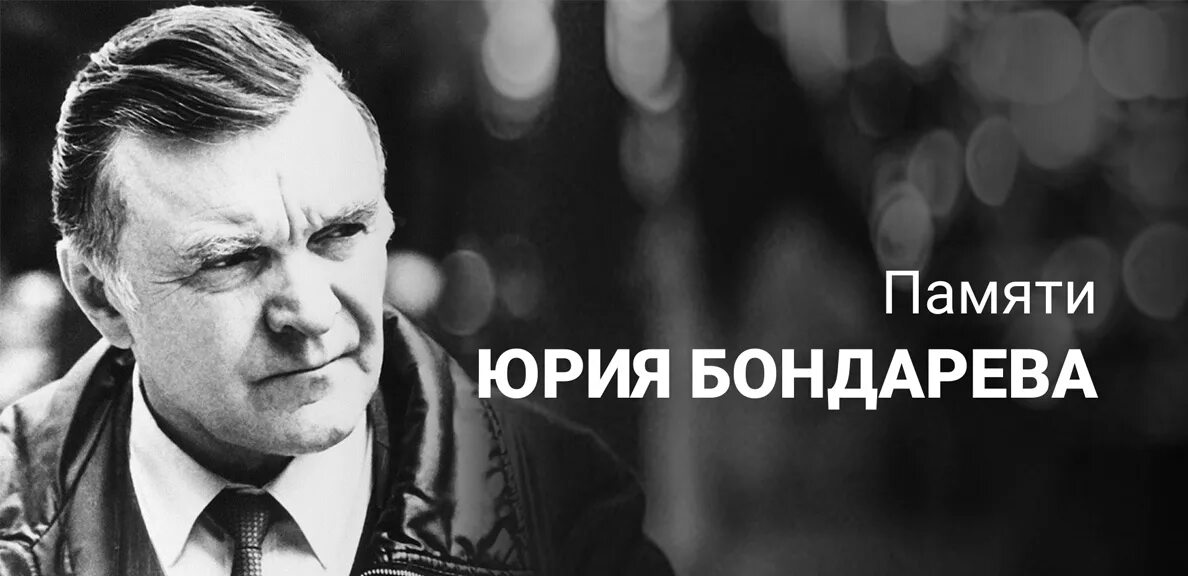 Памяти
ЮРИЯ БОНДАРЕВА